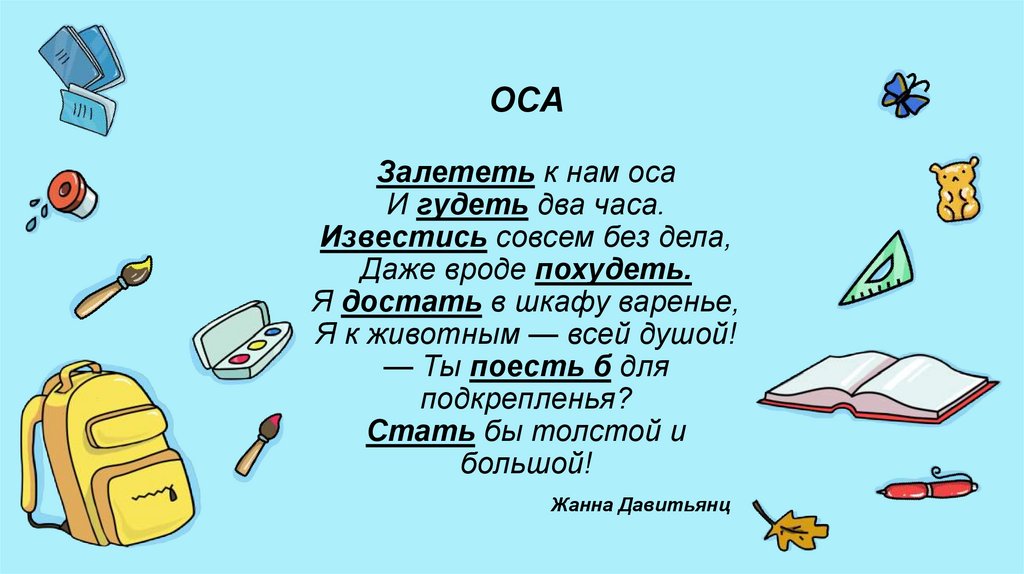 ОСА

Залететь к нам оса
И гудеть два часа.
Известись совсем без дела,
Даже вроде похудеть.
Я достать в шкафу варенье,
Я к животным — всей душой!
— Ты поесть б для
подкрепленья?
Стать бы толстой и
большой!

Жанна Давитьянц